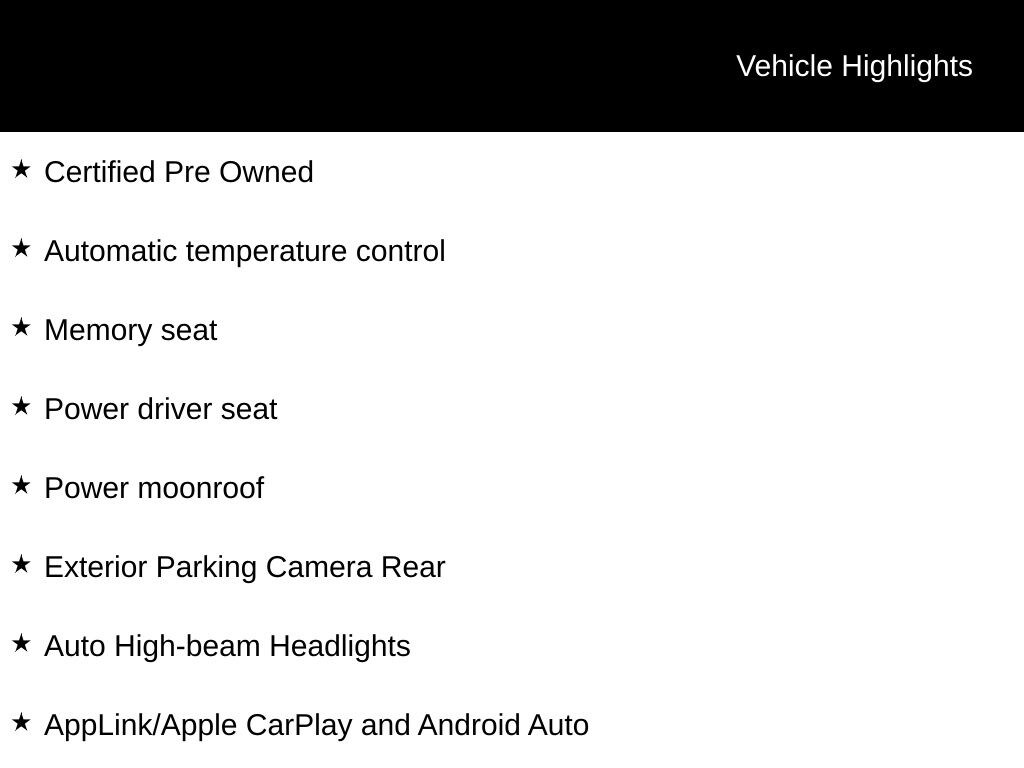 Vehicle Highlights

★ Certified Pre Owned

★ Automatic temperature control

★ Memory seat

★ Power driver seat

★ Power moonroof

★ Exterior Parking Camera Rear

★ Auto High-beam Headlights

★ AppLink/Apple CarPlay and Android Auto